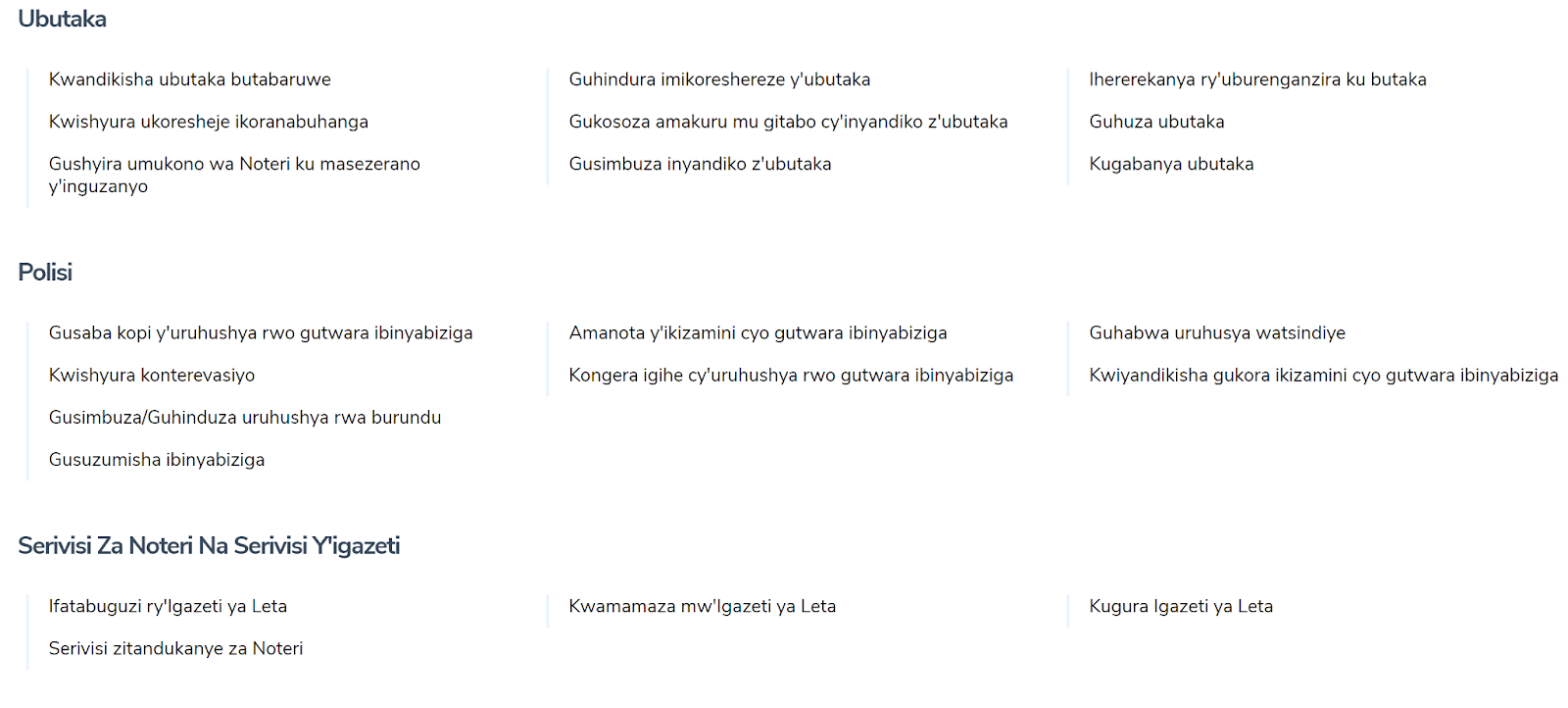 Ubutaka

Kwandikisha ubutaka butabaruwe

Kwishyura ukoresheje ikoranabuhanga

Gushyira umukono wa Noteri ku masezerano y'inguzanyo

Guhindura imikoreshereze y'ubutaka

Gukosoza amakuru mu gitabo cy'inyandiko z'ubutaka

Gusimbuza inyandiko z'ubutaka

Ihererekanya ry'uburenganzira ku butaka

Guhuza ubutaka

Kugabanya ubutaka

Polisi

Gusaba kopi y'uruhushya rwo gutwara ibinyabiziga

Kwishyura konterevasiyo

Gusimbuza/Guhinduza uruhushya rwa burundu

Gusuzumisha ibinyabiziga

Amanota y'ikizamini cyo gutwara ibinyabiziga

Kongera igihe cy'uruhushya rwo gutwara ibinyabiziga

Guhabwa uruhusya watsindiye

Kwiyandikisha gukora ikizamini cyo gutwara ibinyabiziga

Serivisi Za Noteri Na Serivisi Y'igazeti

Ifatabuguzi ry'Igazeti ya Leta

Serivisi zitandukanye za Noteri

Kwamamaza mw'Igazeti ya Leta

Kugura Igazeti ya Leta